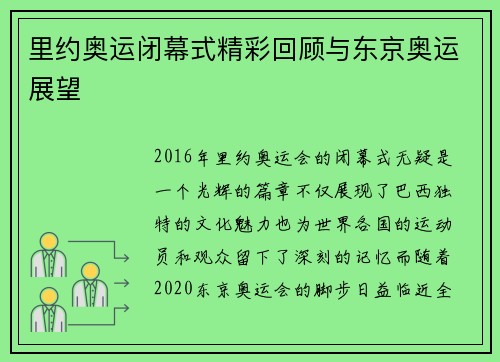 里约奥运闭幕式精彩回顾与东京奥运展望

2016年里约奥运会的闭幕式无疑是一个光辉的篇章不仅展现了巴西独特的文化魅力也为世界各国的运动员和观众留下了深刻的记忆而随着2020东京奥运会的脚步日益临近全